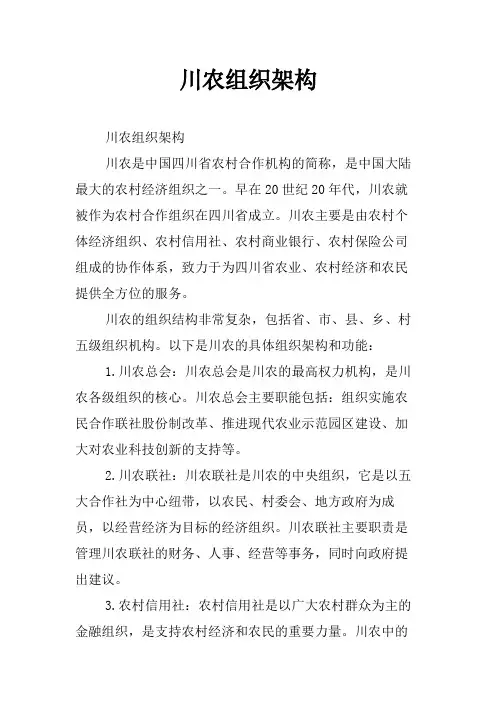 川农组织架构

川农组织架构

川农是中国四川省农村合作机构的简称，是中国大陆最大的农村经济组织之一。早在20世纪20年代，川农就被作为农村合作组织在四川省成立。川农主要是由农村个体经济组织、农村信用社、农村商业银行、农村保险公司组成的协作体系，致力于为四川省农业、农村经济和农民提供全方位的服务。

川农的组织结构非常复杂，包括省、市、县、乡、村五级组织机构。以下是川农的具体组织架构和功能：

1.川农总会：川农总会是川农的最高权力机构，是川农各级组织的核心。川农总会主要职能包括：组织实施农民合作联社股份制改革、推进现代农业示范园区建设、加大对农业科技创新的支持等。

2.川农联社：川农联社是川农的中央组织，它是以五大合作社为中心纽带，以农民、村委会、地方政府为成员，以经营经济为目标的经济组织。川农联社主要职责是管理川农联社的财务、人事、经营等事务，同时向政府提出建议。

3.农村信用社：农村信用社是以广大农村群众为主的金融组织，是支持农村经济和农民的重要力量。川农中的